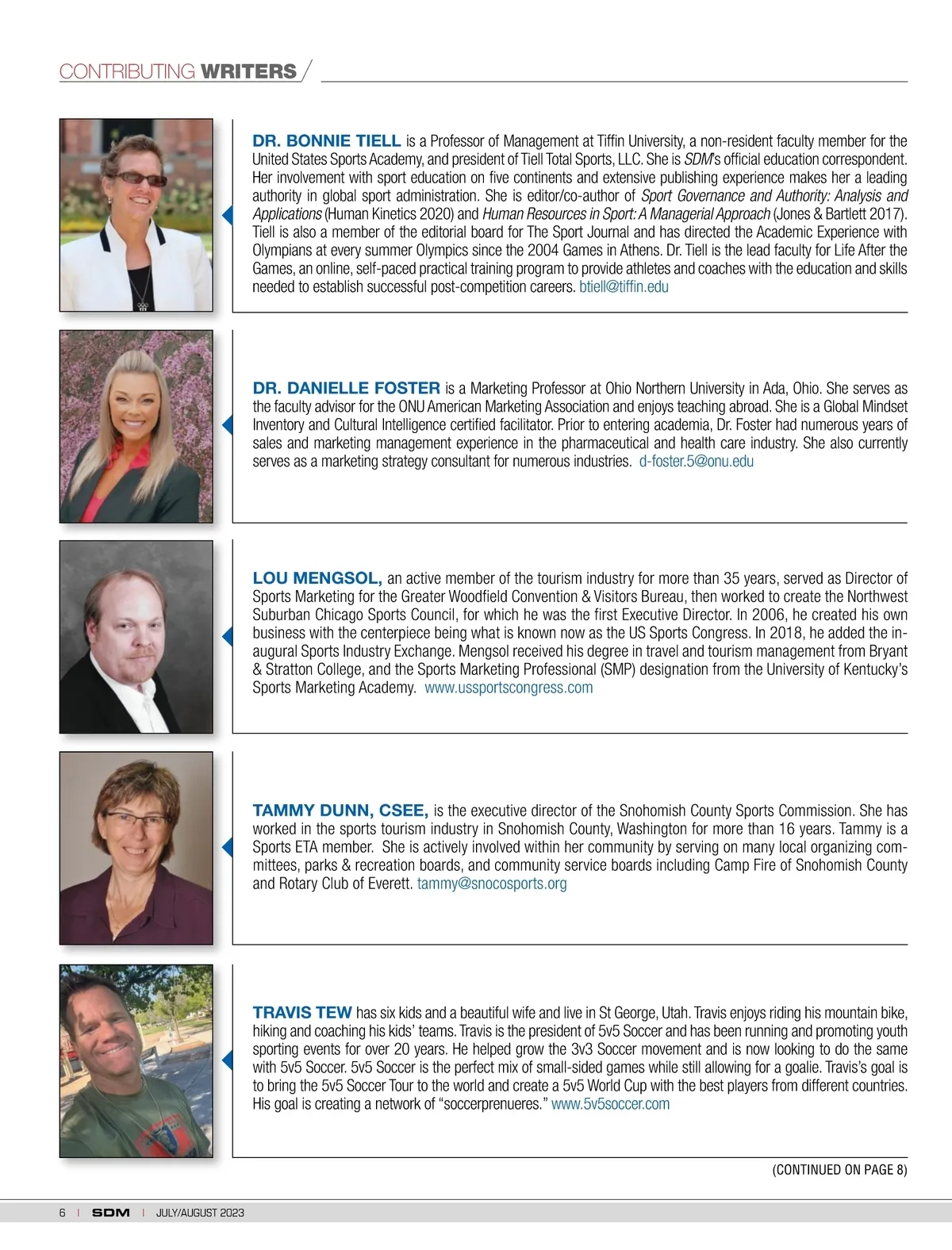 CONTRIBUTING WRITERS

DR. BONNIE TIELL is a Professor of Management at Tiffin University, a non-resident faculty member for the United States Sports Academy, and president of Tiell Total Sports, LLC. She is SDM's official education correspondent. Her involvement with sport education on five continents and extensive publishing experience makes her a leading authority in global sport administration. She is editor/co-author of Sport Governance and Authority: Analysis and Applications (Human Kinetics 2020) and Human Resources in Sport: A Managerial Approach (Jones & Bartlett 2017). Tiell is also a member of the editorial board for The Sport Journal and has directed the Academic Experience with Olympians at every summer Olympics since the 2004 Games in Athens. Dr. Tiell is the lead faculty for Life After the Games, an online, self-paced practical training program to provide athletes and coaches with the education and skills needed to establish successful post-competition careers. btiell@tiffin.edu

DR. DANIELLE FOSTER is a Marketing Professor at Ohio Northern University in Ada, Ohio. She serves as the faculty advisor for the ONU American Marketing Association and enjoys teaching abroad. She is a Global Mindset Inventory and Cultural Intelligence certified facilitator. Prior to entering academia, Dr. Foster had numerous years of sales and marketing management experience in the pharmaceutical and health care industry. She also currently serves as a marketing strategy consultant for numerous industries. d-foster.5@onu.edu

LOU MENGSOL, an active member of the tourism industry for more than 35 years, served as Director of Sports Marketing for the Greater Woodfield Convention & Visitors Bureau, then worked to create the Northwest Suburban Chicago Sports Council, for which he was the first Executive Director. In 2006, he created his own business with the centerpiece being what is known now as the US Sports Congress. In 2018, he added the inaugural Sports Industry Exchange. Mengsol received his degree in travel and tourism management from Bryant & Stratton College, and the Sports Marketing Professional (SMP) designation from the University of Kentucky's Sports Marketing Academy. www.ussportscongress.com

TAMMY DUNN, CSEE, is the executive director of the Snohomish County Sports Commission. She has worked in the sports tourism industry in Snohomish County, Washington for more than 16 years. Tammy is a Sports ETA member. She is actively involved within her community by serving on many local organizing committees, parks & recreation boards, and community service boards including Camp Fire of Snohomish County and Rotary Club of Everett. tammy@snocosports.org

TRAVIS TEW has six kids and a beautiful wife and live in St George, Utah. Travis enjoys riding his mountain bike, hiking and coaching his kids' teams. Travis is the president of 5v5 Soccer and has been running and promoting youth sporting events for over 20 years. He helped grow the 3v3 Soccer movement and is now looking to do the same with 5v5 Soccer. 5v5 Soccer is the perfect mix of small-sided games while still allowing for a goalie. Travis's goal is to bring the 5v5 Soccer Tour to the world and create a 5v5 World Cup with the best players from different countries. His goal is creating a network of "soccerprenueres." www.5v5soccer.com

(CONTINUED ON PAGE 8)

6 | SDM | JULY/AUGUST 2023